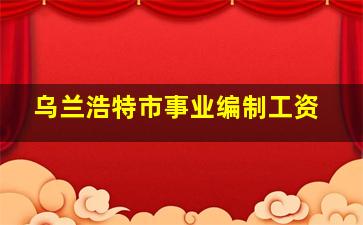 乌兰浩特市事业编制工资